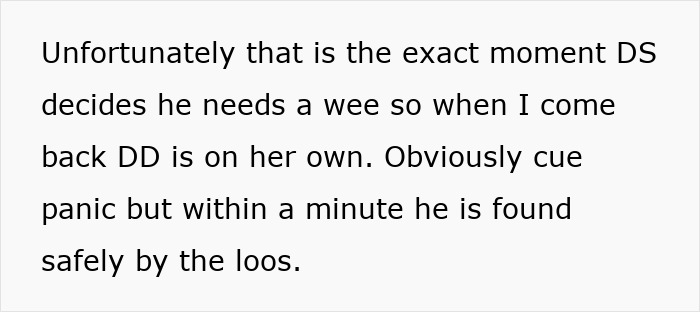 Unfortunately that is the exact moment DS decides he needs a wee so when I come back DD is on her own. Obviously cue panic but within a minute he is found safely by the loos.